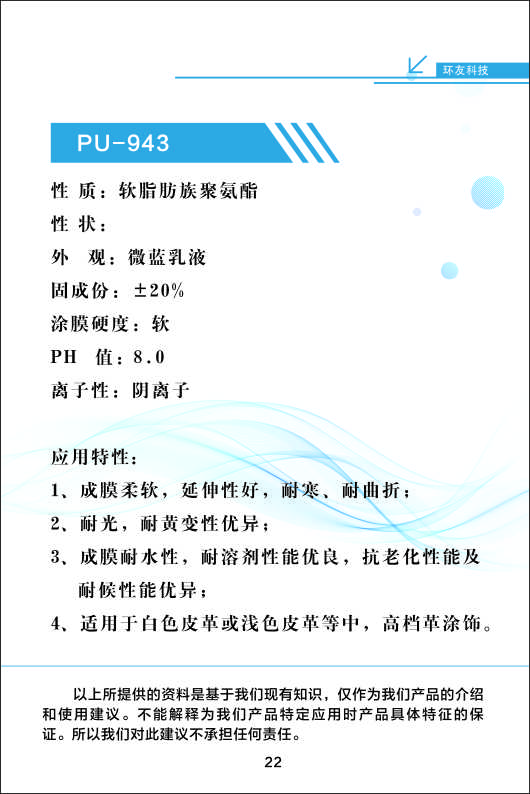 环友科技

PU-943

性 质：软脂肪族聚氨酯
性 状：
外 观：微蓝乳液
固成份：±20%
涂膜硬度：软
PH 值：8.0
离子性：阴离子

应用特性：
1、成膜柔软，延伸性好，耐寒、耐曲折；
2、耐光，耐黄变性优异；
3、成膜耐水性，耐溶剂性能优良，抗老化性能及耐候性能优异；
4、适用于白色皮革或浅色皮革等中，高档革涂饰。

以上所提供的资料是基于我们现有知识，仅作为我们产品的介绍和使用建议。不能解释为我们产品特定应用时产品具体特征的保证。所以我们对此建议不承担任何责任。

22